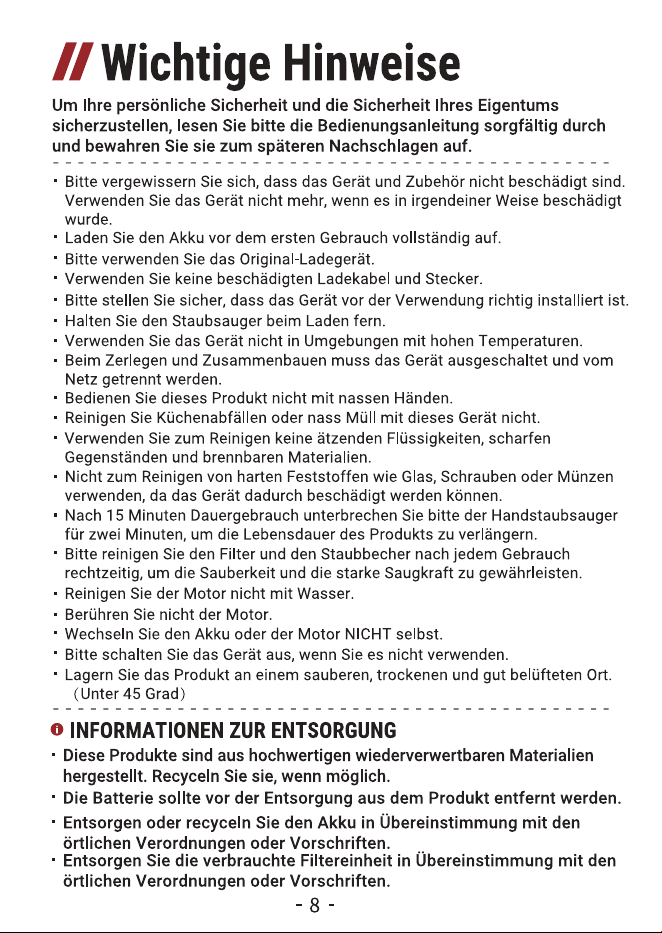 // Wichtige Hinweise

Um Ihre persönliche Sicherheit und die Sicherheit Ihres Eigentums sicherzustellen, lesen Sie bitte die Bedienungsanleitung sorgfältig durch und bewahren Sie sie zum späteren Nachschlagen auf.

· Bitte vergewissern Sie sich, dass das Gerät und Zubehör nicht beschädigt sind. Verwenden Sie das Gerät nicht mehr, wenn es in irgendeiner Weise beschädigt wurde.
· Laden Sie den Akku vor dem ersten Gebrauch vollständig auf.
· Bitte verwenden Sie das Original-Ladegerät.
· Verwenden Sie keine beschädigten Ladekabel und Stecker.
· Bitte stellen Sie sicher, dass das Gerät vor der Verwendung richtig installiert ist.
· Halten Sie den Staubsauger beim Laden fern.
· Verwenden Sie das Gerät nicht in Umgebungen mit hohen Temperaturen.
· Beim Zerlegen und Zusammenbauen muss das Gerät ausgeschaltet und vom Netz getrennt werden.
· Bedienen Sie dieses Produkt nicht mit nassen Händen.
· Reinigen Sie Küchenabfällen oder nass Müll mit dieses Gerät nicht.
· Verwenden Sie zum Reinigen keine ätzenden Flüssigkeiten, scharfen Gegenständen und brennbaren Materialien.
· Nicht zum Reinigen von harten Feststoffen wie Glas, Schrauben oder Münzen verwenden, da das Gerät dadurch beschädigt werden können.
· Nach 15 Minuten Dauergebrauch unterbrechen Sie bitte der Handstaubsauger für zwei Minuten, um die Lebensdauer des Produkts zu verlängern.
· Bitte reinigen Sie den Filter und den Staubbecher nach jedem Gebrauch rechtzeitig, um die Sauberkeit und die starke Saugkraft zu gewährleisten.
· Reinigen Sie der Motor nicht mit Wasser.
· Berühren Sie nicht der Motor.
· Wechseln Sie den Akku oder der Motor NICHT selbst.
· Bitte schalten Sie das Gerät aus, wenn Sie es nicht verwenden.
· Lagern Sie das Produkt an einem sauberen, trockenen und gut belüfteten Ort. (Unter 45 Grad)

INFORMATIONEN ZUR ENTSORGUNG
· Diese Produkte sind aus hochwertigen wiederverwertbaren Materialien hergestellt. Recyceln Sie sie, wenn möglich.
· Die Batterie sollte vor der Entsorgung aus dem Produkt entfernt werden.
· Entsorgen oder recyceln Sie den Akku in Übereinstimmung mit den örtlichen Verordnungen oder Vorschriften.
· Entsorgen Sie die verbrauchte Filtereinheit in Übereinstimmung mit den örtlichen Verordnungen oder Vorschriften.

- 8 -